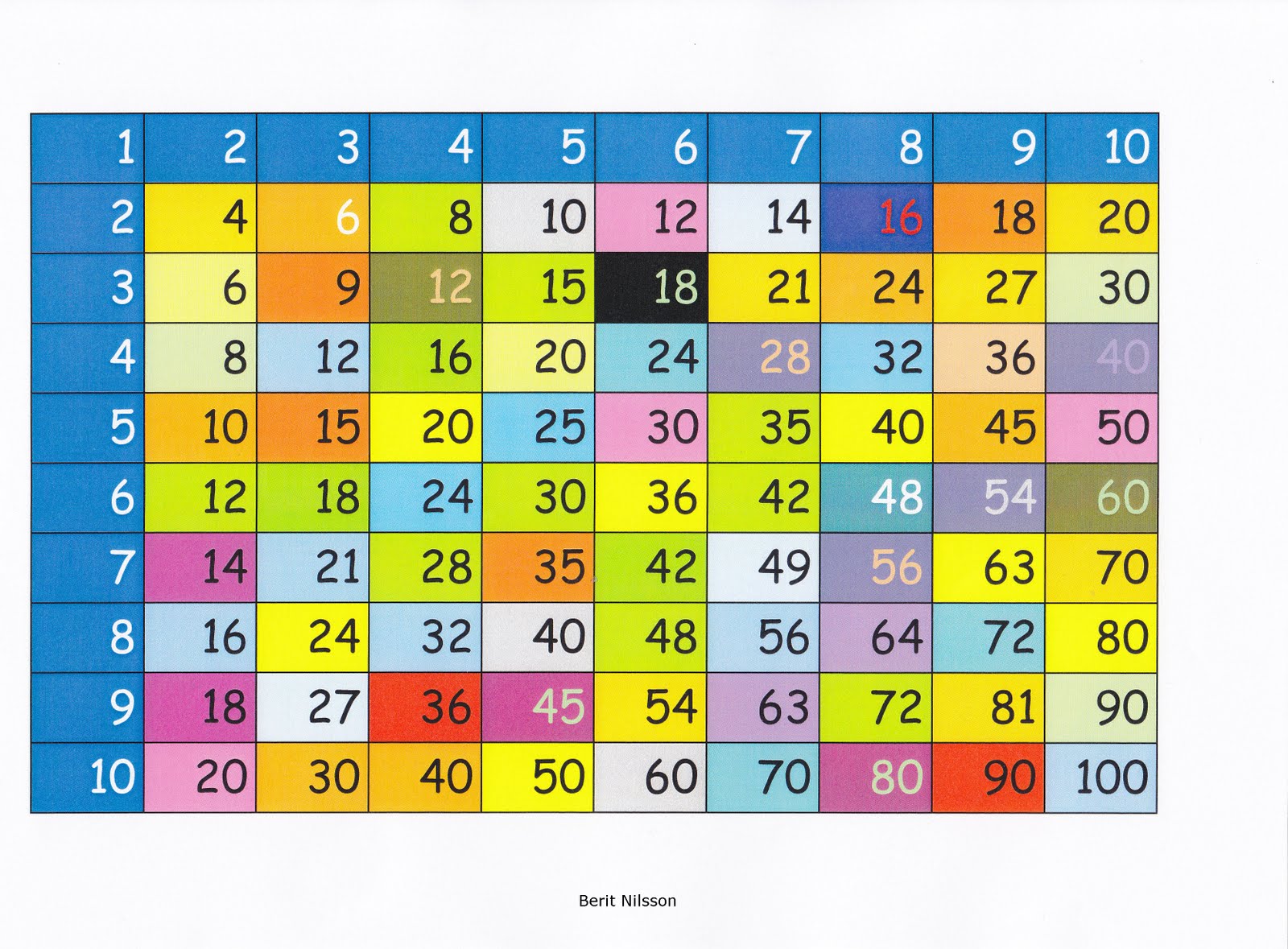 | 1 | 2 | 3 | 4 | 5 | 6 | 7 | 8 | 9 | 10 |
|---|---|---|---|---|---|---|---|---|---|
| 2 | 4 | 6 | 8 | 10 | 12 | 14 | 16 | 18 | 20 |
| 3 | 6 | 9 | 12 | 15 | 18 | 21 | 24 | 27 | 30 |
| 4 | 8 | 12 | 16 | 20 | 24 | 28 | 32 | 36 | 40 |
| 5 | 10 | 15 | 20 | 25 | 30 | 35 | 40 | 45 | 50 |
| 6 | 12 | 18 | 24 | 30 | 36 | 42 | 48 | 54 | 60 |
| 7 | 14 | 21 | 28 | 35 | 42 | 49 | 56 | 63 | 70 |
| 8 | 16 | 24 | 32 | 40 | 48 | 56 | 64 | 72 | 80 |
| 9 | 18 | 27 | 36 | 45 | 54 | 63 | 72 | 81 | 90 |
| 10 | 20 | 30 | 40 | 50 | 60 | 70 | 80 | 90 | 100 |

Berit Nilsson